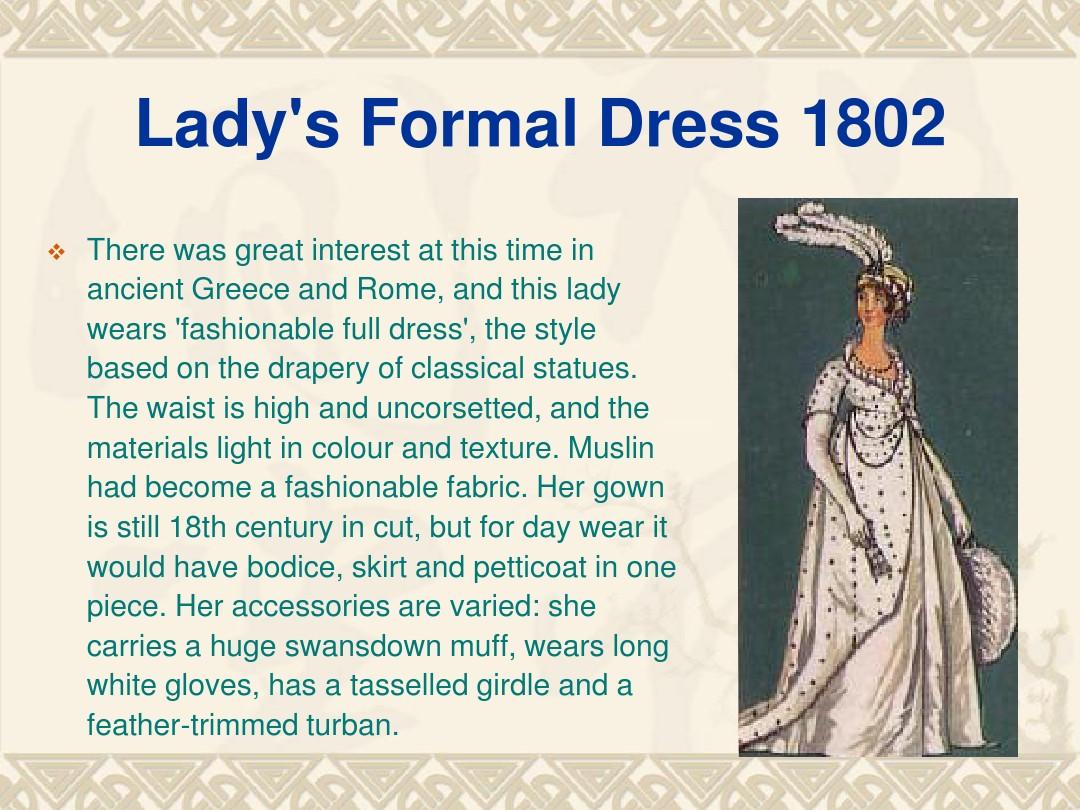 Lady's Formal Dress 1802

There was great interest at this time in ancient Greece and Rome, and this lady wears 'fashionable full dress', the style based on the drapery of classical statues. The waist is high and uncorsetted, and the materials light in colour and texture. Muslin had become a fashionable fabric. Her gown is still 18th century in cut, but for day wear it would have bodice, skirt and petticoat in one piece. Her accessories are varied: she carries a huge swansdown muff, wears long white gloves, has a tasselled girdle and a feather-trimmed turban.